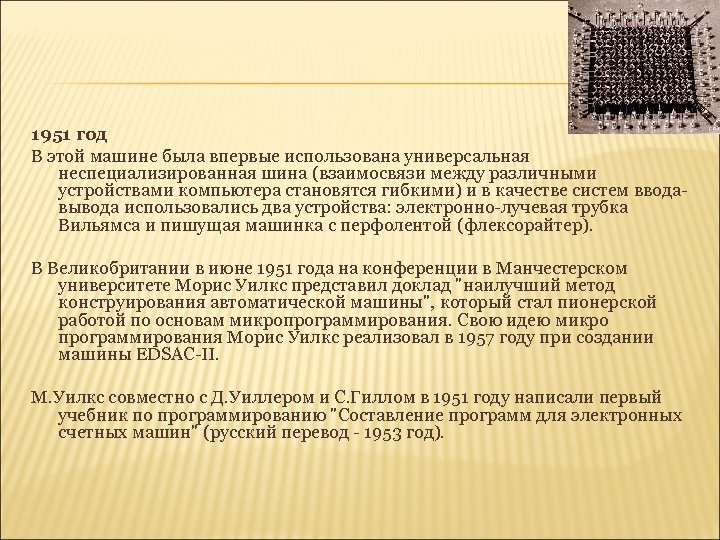 1951 год

В этой машине была впервые использована универсальная неспециализированная шина (взаимосвязи между различными устройствами компьютера становятся гибкими) и в качестве систем ввода-вывода использовались два устройства: электронно-лучевая трубка Вильямса и пишущая машинка с перфолентой (флексорайтер).

В Великобритании в июне 1951 года на конференции в Манчестерском университете Морис Уилкс представил доклад "наилучший метод конструирования автоматической машины", который стал пионерской работой по основам микропрограммирования. Свою идею микро программирования Морис Уилкс реализовал в 1957 году при создании машины EDSAC-II.

М.Уилкс совместно с Д.Уиллером и С.Гиллом в 1951 году написали первый учебник по программированию "Составление программ для электронных счетных машин" (русский перевод - 1953 год).